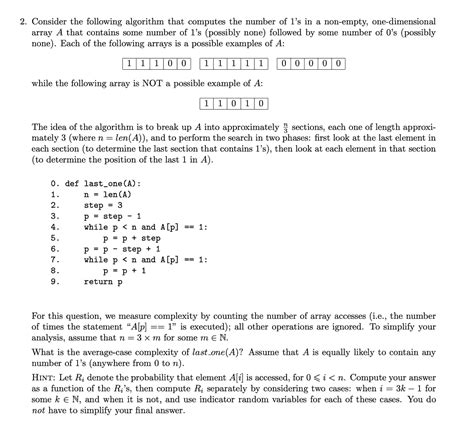 2. Consider the following algorithm that computes the number of 1's in a non-empty, one-dimensional array $A$ that contains some number of 1's (possibly none) followed by some number of 0's (possibly none). Each of the following arrays is a possible examples of $A$:

| 1 | 1 | 1 | 0 | 0 |
|---|---|---|---|---|

| 1 | 1 | 1 | 1 | 1 |
|---|---|---|---|---|

| 0 | 0 | 0 | 0 | 0 |
|---|---|---|---|---|

while the following array is NOT a possible example of $A$:

| 1 | 1 | 0 | 1 | 0 |
|---|---|---|---|---|

The idea of the algorithm is to break up $A$ into approximately $\frac{n}{3}$ sections, each one of length approximately 3 (where $n = len(A)$), and to perform the search in two phases: first look at the last element in each section (to determine the last section that contains 1's), then look at each element in that section (to determine the position of the last 1 in $A$).

0. def last_one(A):
1.     n = len(A)
2.     step = 3
3.     p = step - 1
4.     while p < n and A[p] == 1:
5.         p = p + step
6.     p = p - step + 1
7.     while p < n and A[p] == 1:
8.         p = p + 1
9.     return p

For this question, we measure complexity by counting the number of array accesses (i.e., the number of times the statement "$A[p] == 1$" is executed); all other operations are ignored. To simplify your analysis, assume that $n = 3 \times m$ for some $m \in \mathbb{N}$.

What is the average-case complexity of $last\_one(A)$? Assume that $A$ is equally likely to contain any number of 1's (anywhere from 0 to $n$).

HINT: Let $R_i$ denote the probability that element $A[i]$ is accessed, for $0 \leqslant i < n$. Compute your answer as a function of the $R_i$'s, then compute $R_i$ separately by considering two cases: when $i = 3k - 1$ for some $k \in \mathbb{N}$, and when it is not, and use indicator random variables for each of these cases. You do not have to simplify your final answer.